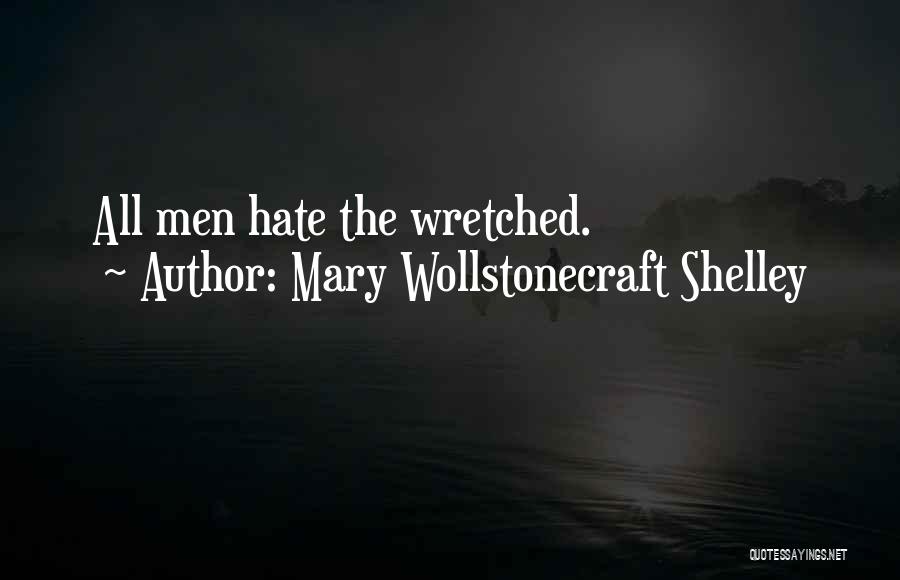 All men hate the wretched.
~ Author: Mary Wollstonecraft Shelley

QUOTESSAYINGS.NET